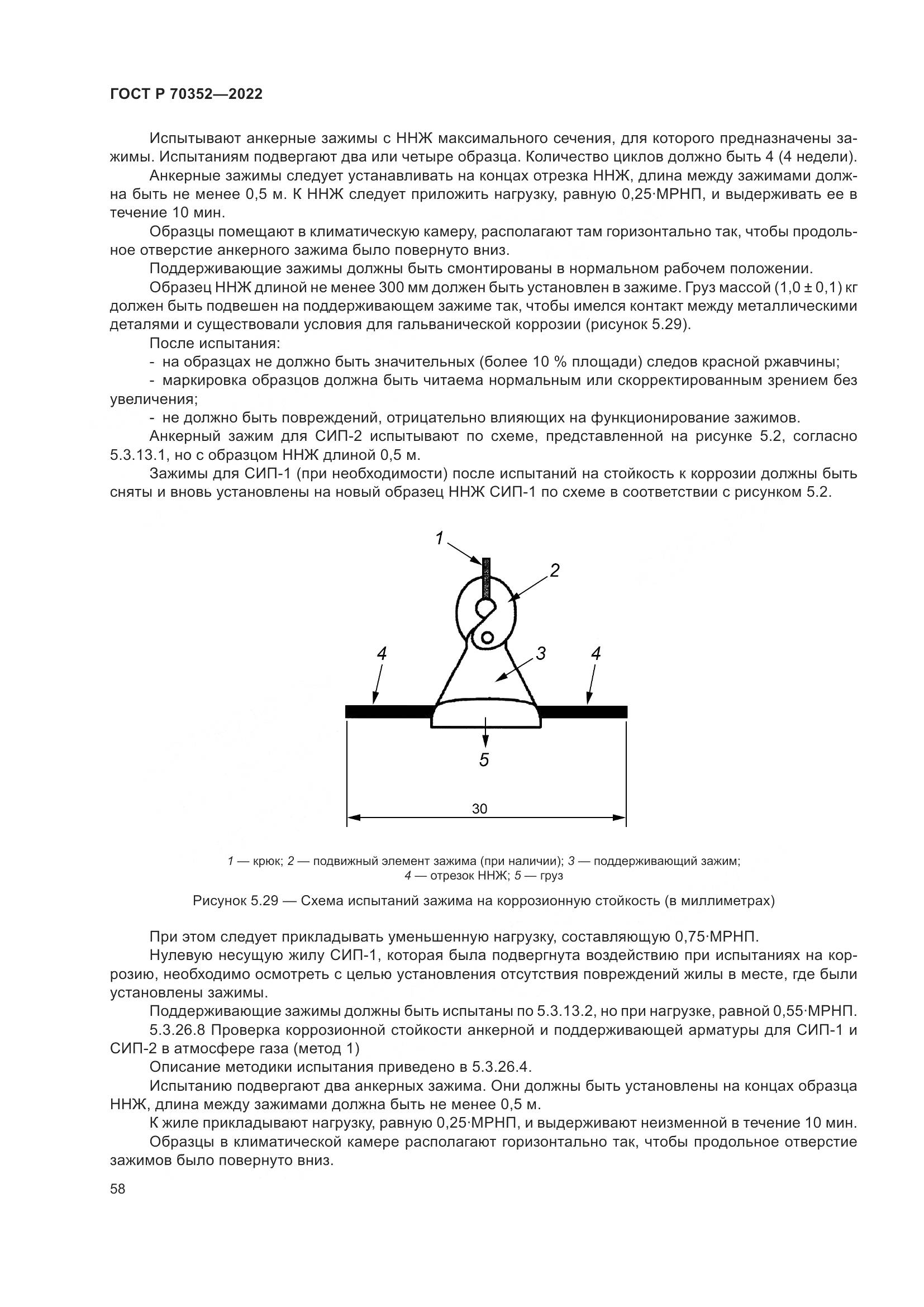 ГОСТ Р 70352—2022

Испытывают анкерные зажимы с ННЖ максимального сечения, для которого предназначены зажимы. Испытаниям подвергают два или четыре образца. Количество циклов должно быть 4 (4 недели).

Анкерные зажимы следует устанавливать на концах отрезка ННЖ, длина между зажимами должна быть не менее 0,5 м. К ННЖ следует приложить нагрузку, равную 0,25·МРНП, и выдерживать ее в течение 10 мин.

Образцы помещают в климатическую камеру, располагают там горизонтально так, чтобы продольное отверстие анкерного зажима было повернуто вниз.

Поддерживающие зажимы должны быть смонтированы в нормальном рабочем положении.

Образец ННЖ длиной не менее 300 мм должен быть установлен в зажиме. Груз массой (1,0 ± 0,1) кг должен быть подвешен на поддерживающем зажиме так, чтобы имелся контакт между металлическими деталями и существовали условия для гальванической коррозии (рисунок 5.29).

После испытания:

- на образцах не должно быть значительных (более 10 % площади) следов красной ржавчины;

- маркировка образцов должна быть читаема нормальным или скорректированным зрением без увеличения;

- не должно быть повреждений, отрицательно влияющих на функционирование зажимов.

Анкерный зажим для СИП-2 испытывают по схеме, представленной на рисунке 5.2, согласно 5.3.13.1, но с образцом ННЖ длиной 0,5 м.

Зажимы для СИП-1 (при необходимости) после испытаний на стойкость к коррозии должны быть сняты и вновь установлены на новый образец ННЖ СИП-1 по схеме в соответствии с рисунком 5.2.

1
2
4
3
4
5
30

1 — крюк; 2 — подвижный элемент зажима (при наличии); 3 — поддерживающий зажим; 4 — отрезок ННЖ; 5 — груз

Рисунок 5.29 — Схема испытаний зажима на коррозионную стойкость (в миллиметрах)

При этом следует прикладывать уменьшенную нагрузку, составляющую 0,75·МРНП.

Нулевую несущую жилу СИП-1, которая была подвергнута воздействию при испытаниях на коррозию, необходимо осмотреть с целью установления отсутствия повреждений жилы в месте, где были установлены зажимы.

Поддерживающие зажимы должны быть испытаны по 5.3.13.2, но при нагрузке, равной 0,55·МРНП.

5.3.26.8 Проверка коррозионной стойкости анкерной и поддерживающей арматуры для СИП-1 и СИП-2 в атмосфере газа (метод 1)

Описание методики испытания приведено в 5.3.26.4.

Испытанию подвергают два анкерных зажима. Они должны быть установлены на концах образца ННЖ, длина между зажимами должна быть не менее 0,5 м.

К жиле прикладывают нагрузку, равную 0,25·МРНП, и выдерживают неизменной в течение 10 мин.

Образцы в климатической камере располагают горизонтально так, чтобы продольное отверстие зажимов было повернуто вниз.

58